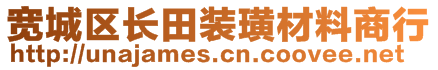 宽城区长田装璜材料商行
http://unajames.cn.coovee.net